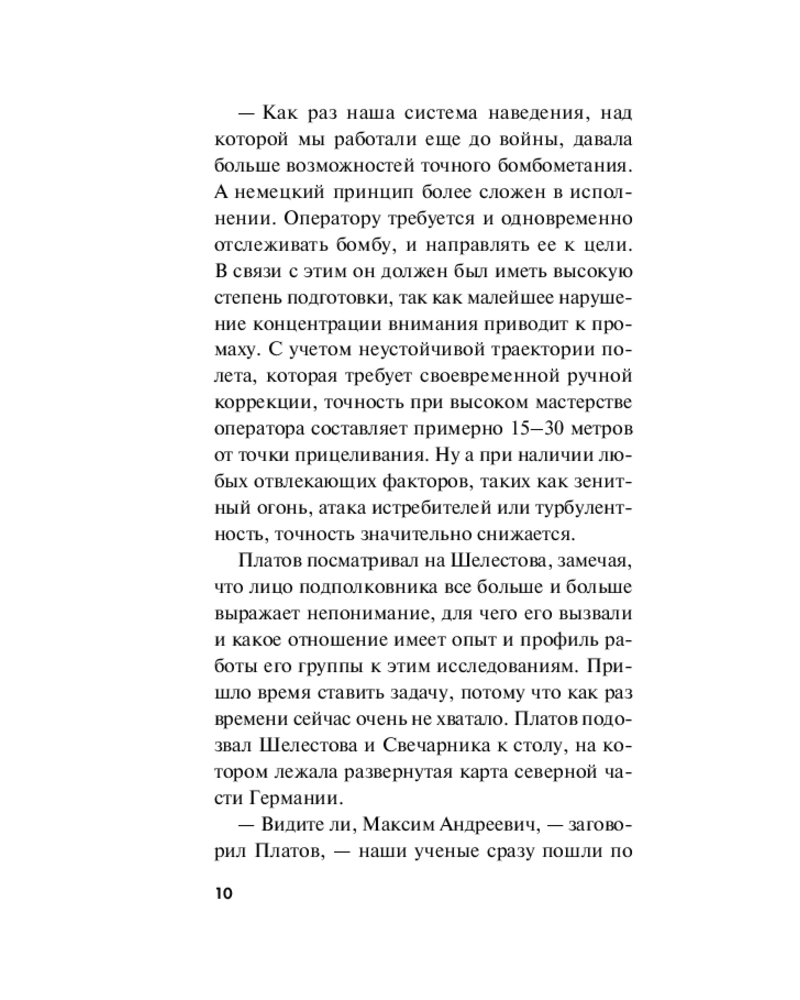 — Как раз наша система наведения, над которой мы работали еще до войны, давала больше возможностей точного бомбометания. А немецкий принцип более сложен в исполнении. Оператору требуется и одновременно отслеживать бомбу, и направлять ее к цели. В связи с этим он должен был иметь высокую степень подготовки, так как малейшее нарушение концентрации внимания приводит к промаху. С учетом неустойчивой траектории полета, которая требует своевременной ручной коррекции, точность при высоком мастерстве оператора составляет примерно 15–30 метров от точки прицеливания. Ну а при наличии любых отвлекающих факторов, таких как зенитный огонь, атака истребителей или турбулентность, точность значительно снижается.

Платов посматривал на Шелестова, замечая, что лицо подполковника все больше и больше выражает непонимание, для чего его вызвали и какое отношение имеет опыт и профиль работы его группы к этим исследованиям. Пришло время ставить задачу, потому что как раз времени сейчас очень не хватало. Платов подозвал Шелестова и Свечарника к столу, на котором лежала развернутая карта северной части Германии.

— Видите ли, Максим Андреевич, — заговорил Платов, — наши ученые сразу пошли по

10